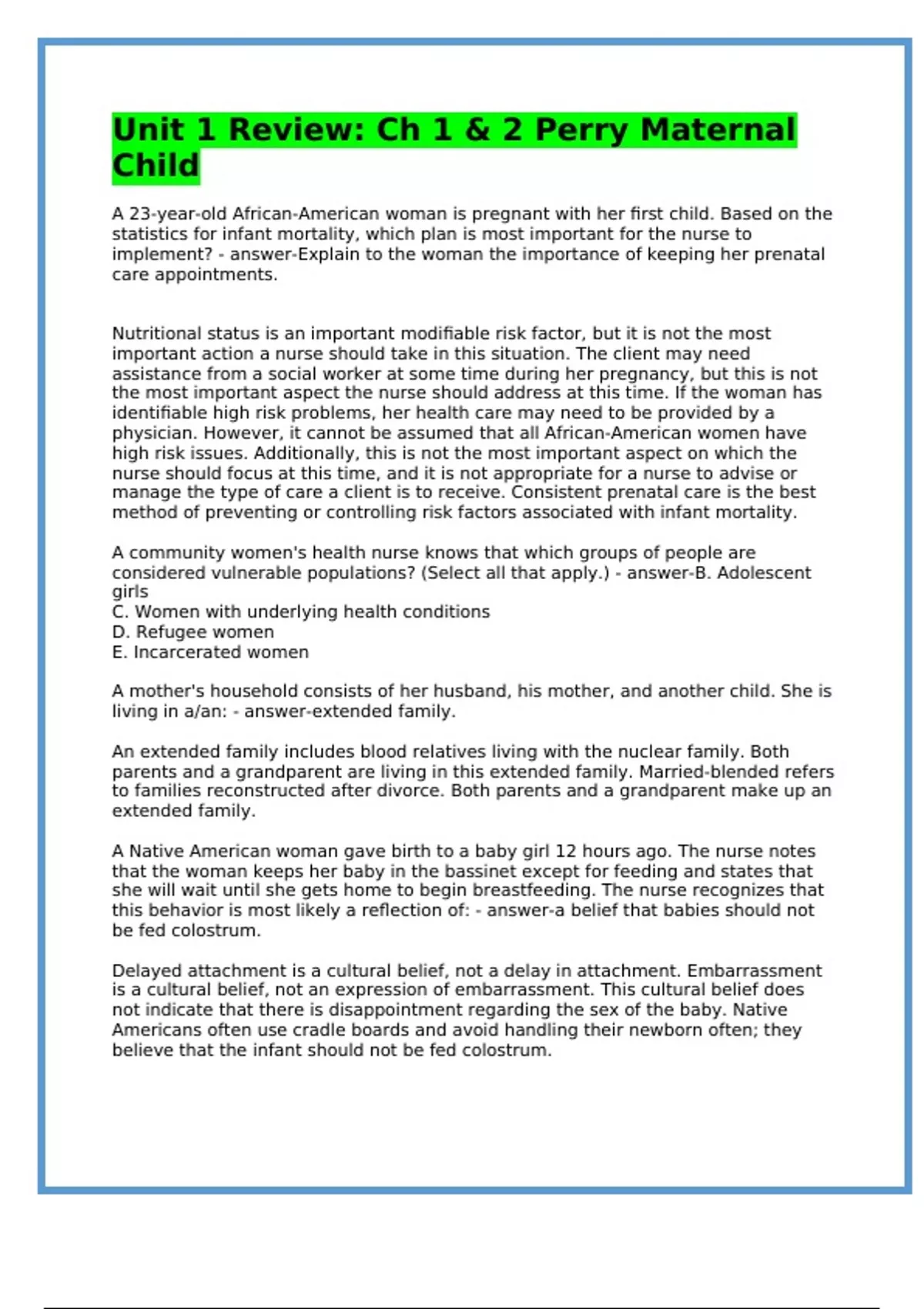 Unit 1 Review: Ch 1 & 2 Perry Maternal Child

A 23-year-old African-American woman is pregnant with her first child. Based on the statistics for infant mortality, which plan is most important for the nurse to implement? - answer-Explain to the woman the importance of keeping her prenatal care appointments.

Nutritional status is an important modifiable risk factor, but it is not the most important action a nurse should take in this situation. The client may need assistance from a social worker at some time during her pregnancy, but this is not the most important aspect the nurse should address at this time. If the woman has identifiable high risk problems, her health care may need to be provided by a physician. However, it cannot be assumed that all African-American women have high risk issues. Additionally, this is not the most important aspect on which the nurse should focus at this time, and it is not appropriate for a nurse to advise or manage the type of care a client is to receive. Consistent prenatal care is the best method of preventing or controlling risk factors associated with infant mortality.

A community women's health nurse knows that which groups of people are considered vulnerable populations? (Select all that apply.) - answer-B. Adolescent girls
C. Women with underlying health conditions
D. Refugee women
E. Incarcerated women

A mother's household consists of her husband, his mother, and another child. She is living in a/an: - answer-extended family.

An extended family includes blood relatives living with the nuclear family. Both parents and a grandparent are living in this extended family. Married-blended refers to families reconstructed after divorce. Both parents and a grandparent make up an extended family.

A Native American woman gave birth to a baby girl 12 hours ago. The nurse notes that the woman keeps her baby in the bassinet except for feeding and states that she will wait until she gets home to begin breastfeeding. The nurse recognizes that this behavior is most likely a reflection of: - answer-a belief that babies should not be fed colostrum.

Delayed attachment is a cultural belief, not a delay in attachment. Embarrassment is a cultural belief, not an expression of embarrassment. This cultural belief does not indicate that there is disappointment regarding the sex of the baby. Native Americans often use cradle boards and avoid handling their newborn often; they believe that the infant should not be fed colostrum.